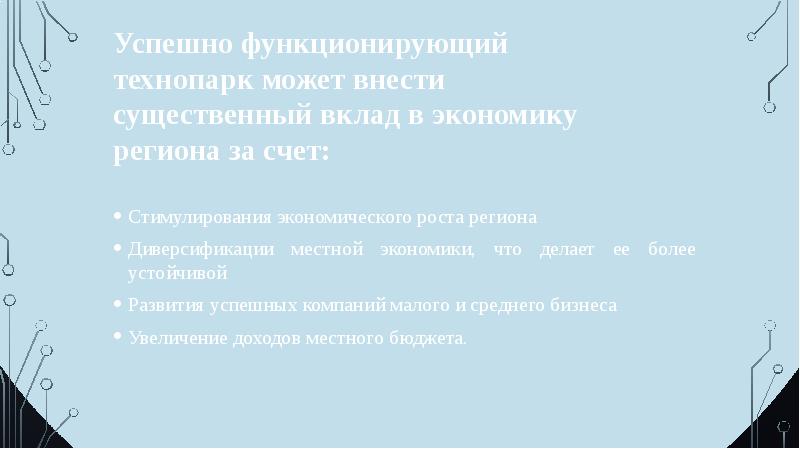 Успешно функционирующий технопарк может внести существенный вклад в экономику региона за счет:

• Стимулирования экономического роста региона
• Диверсификации местной экономики, что делает ее более устойчивой
• Развития успешных компаний малого и среднего бизнеса
• Увеличение доходов местного бюджета.